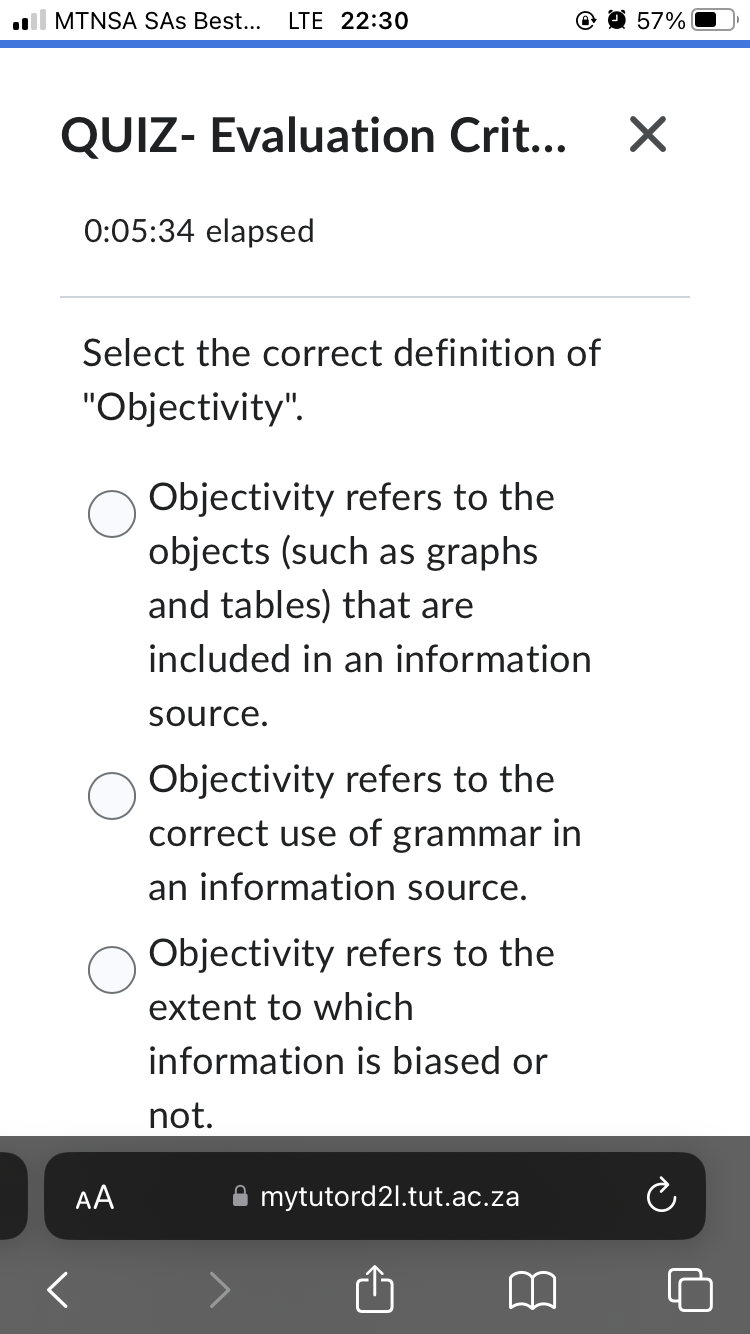 MTNSA SAs Best... LTE 22:30 57%

QUIZ- Evaluation Crit...

0:05:34 elapsed

Select the correct definition of "Objectivity".

Objectivity refers to the objects (such as graphs and tables) that are included in an information source.

Objectivity refers to the correct use of grammar in an information source.

Objectivity refers to the extent to which information is biased or not.

AA mytutord2l.tut.ac.za